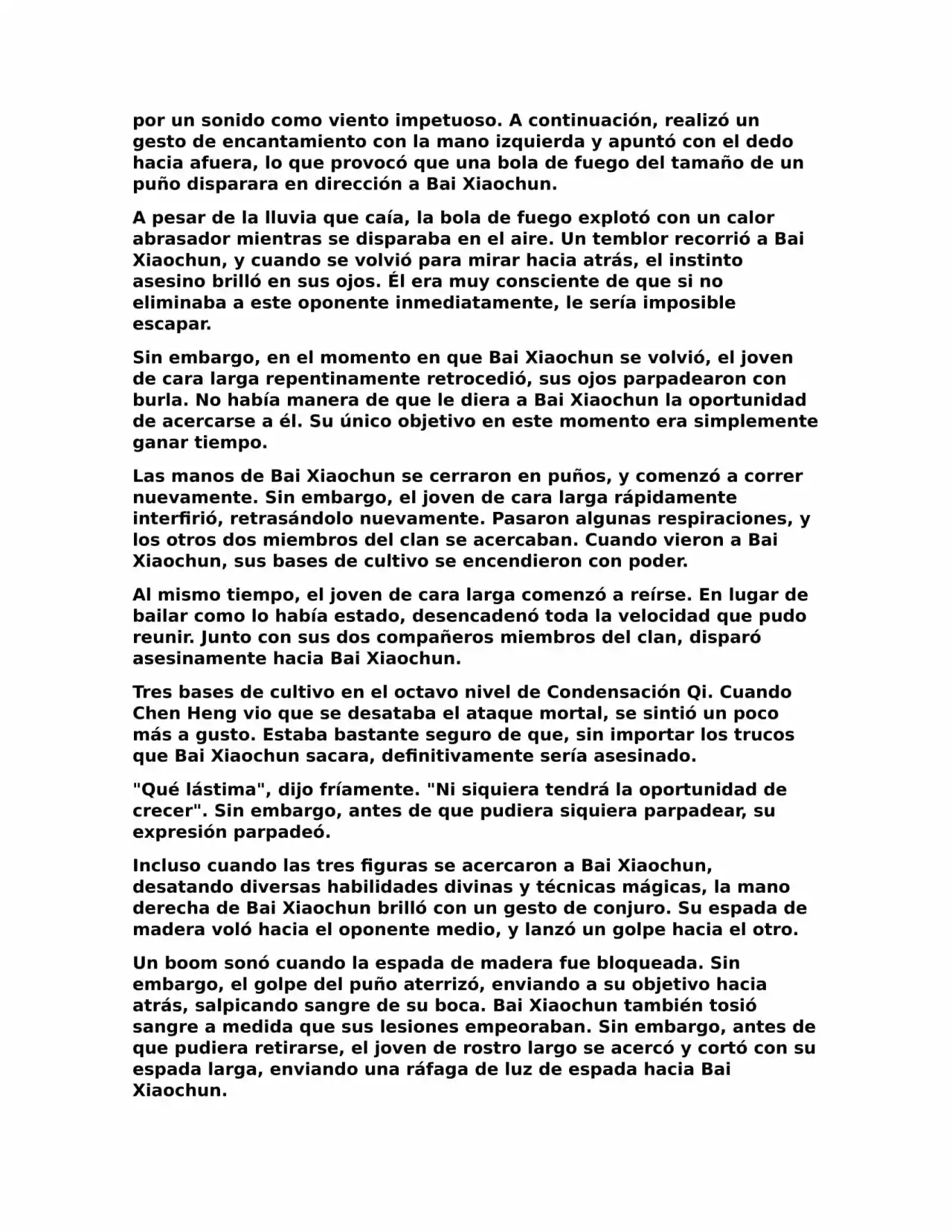 por un sonido como viento impetuoso. A continuación, realizó un gesto de encantamiento con la mano izquierda y apuntó con el dedo hacia afuera, lo que provocó que una bola de fuego del tamaño de un puño disparara en dirección a Bai Xiaochun.

A pesar de la lluvia que caía, la bola de fuego explotó con un calor abrasador mientras se disparaba en el aire. Un temblor recorrió a Bai Xiaochun, y cuando se volvió para mirar hacia atrás, el instinto asesino brilló en sus ojos. Él era muy consciente de que si no eliminaba a este oponente inmediatamente, le sería imposible escapar.

Sin embargo, en el momento en que Bai Xiaochun se volvió, el joven de cara larga repentinamente retrocedió, sus ojos parpadearon con burla. No había manera de que le diera a Bai Xiaochun la oportunidad de acercarse a él. Su único objetivo en este momento era simplemente ganar tiempo.

Las manos de Bai Xiaochun se cerraron en puños, y comenzó a correr nuevamente. Sin embargo, el joven de cara larga rápidamente interfirió, retrasándolo nuevamente. Pasaron algunas respiraciones, y los otros dos miembros del clan se acercaban. Cuando vieron a Bai Xiaochun, sus bases de cultivo se encendieron con poder.

Al mismo tiempo, el joven de cara larga comenzó a reírse. En lugar de bailar como lo había estado, desencadenó toda la velocidad que pudo reunir. Junto con sus dos compañeros miembros del clan, disparó asesinamente hacia Bai Xiaochun.

Tres bases de cultivo en el octavo nivel de Condensación Qi. Cuando Chen Heng vio que se desataba el ataque mortal, se sintió un poco más a gusto. Estaba bastante seguro de que, sin importar los trucos que Bai Xiaochun sacara, definitivamente sería asesinado.

"Qué lástima", dijo fríamente. "Ni siquiera tendrá la oportunidad de crecer". Sin embargo, antes de que pudiera siquiera parpadear, su expresión parpadeó.

Incluso cuando las tres figuras se acercaron a Bai Xiaochun, desatando diversas habilidades divinas y técnicas mágicas, la mano derecha de Bai Xiaochun brilló con un gesto de conjuro. Su espada de madera voló hacia el oponente medio, y lanzó un golpe hacia el otro.

Un boom sonó cuando la espada de madera fue bloqueada. Sin embargo, el golpe del puño aterrizó, enviando a su objetivo hacia atrás, salpicando sangre de su boca. Bai Xiaochun también tosió sangre a medida que sus lesiones empeoraban. Sin embargo, antes de que pudiera retirarse, el joven de rostro largo se acercó y cortó con su espada larga, enviando una ráfaga de luz de espada hacia Bai Xiaochun.